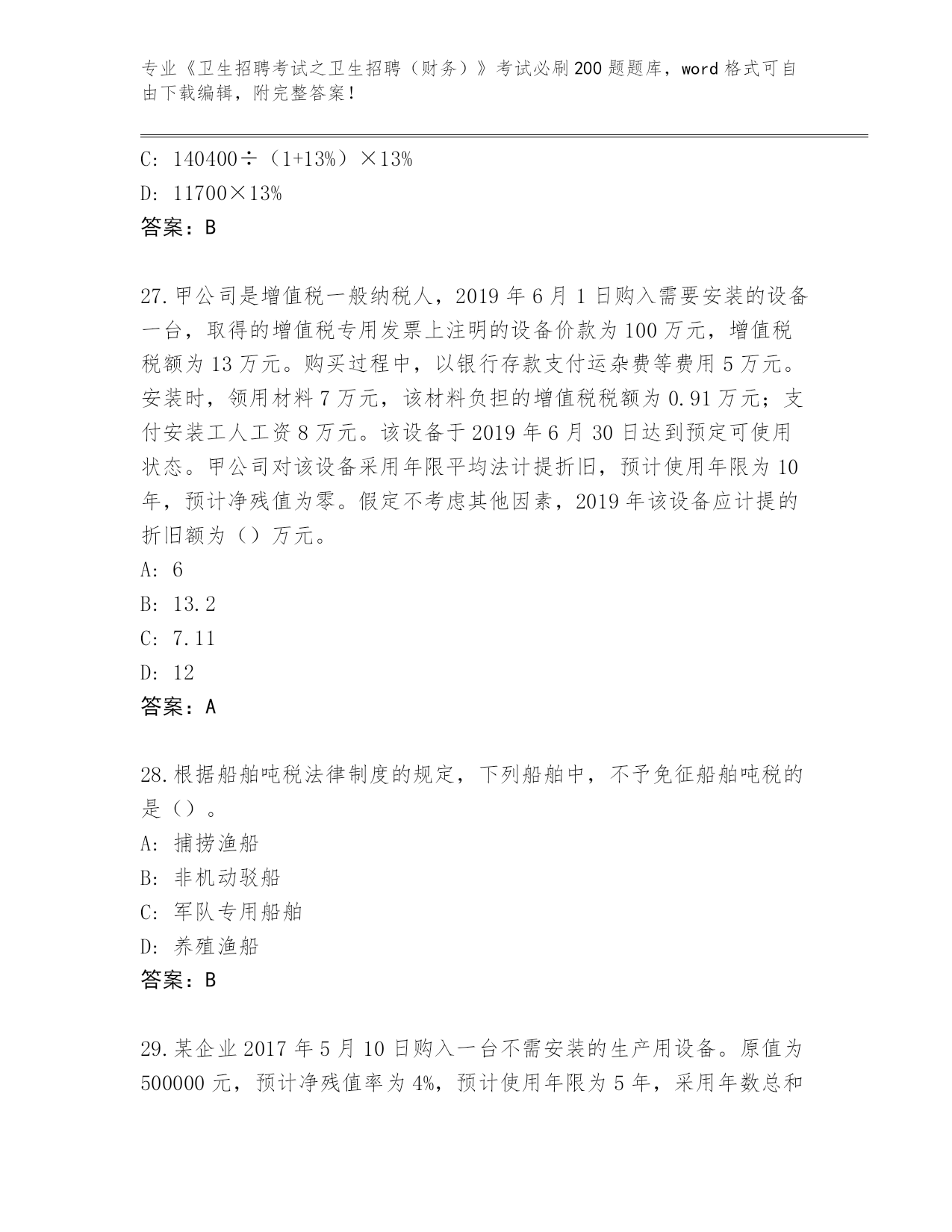 专业《卫生招聘考试之卫生招聘（财务）》考试必刷200题题库，word格式可自由下载编辑，附完整答案！

C: 140400÷（1+13%）×13%
D: 11700×13%
答案：B

27.甲公司是增值税一般纳税人，2019年6月1日购入需要安装的设备一台，取得的增值税专用发票上注明的设备价款为100万元，增值税税额为13万元。购买过程中，以银行存款支付运杂费等费用5万元。安装时，领用材料7万元，该材料负担的增值税税额为0.91万元；支付安装工人工资8万元。该设备于2019年6月30日达到预定可使用状态。甲公司对该设备采用年限平均法计提折旧，预计使用年限为10年，预计净残值为零。假定不考虑其他因素，2019年该设备应计提的折旧额为（）万元。
A: 6
B: 13.2
C: 7.11
D: 12
答案：A

28.根据船舶吨税法律制度的规定，下列船舶中，不予免征船舶吨税的是（）。
A: 捕捞渔船
B: 非机动驳船
C: 军队专用船舶
D: 养殖渔船
答案：B

29.某企业2017年5月10日购入一台不需安装的生产用设备。原值为500000元，预计净残值率为4%，预计使用年限为5年，采用年数总和